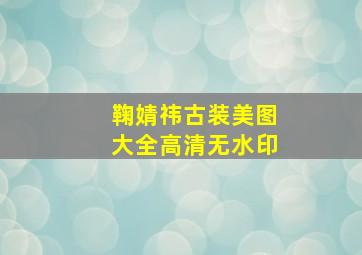 鞠婧祎古装美图
大全高清无水印